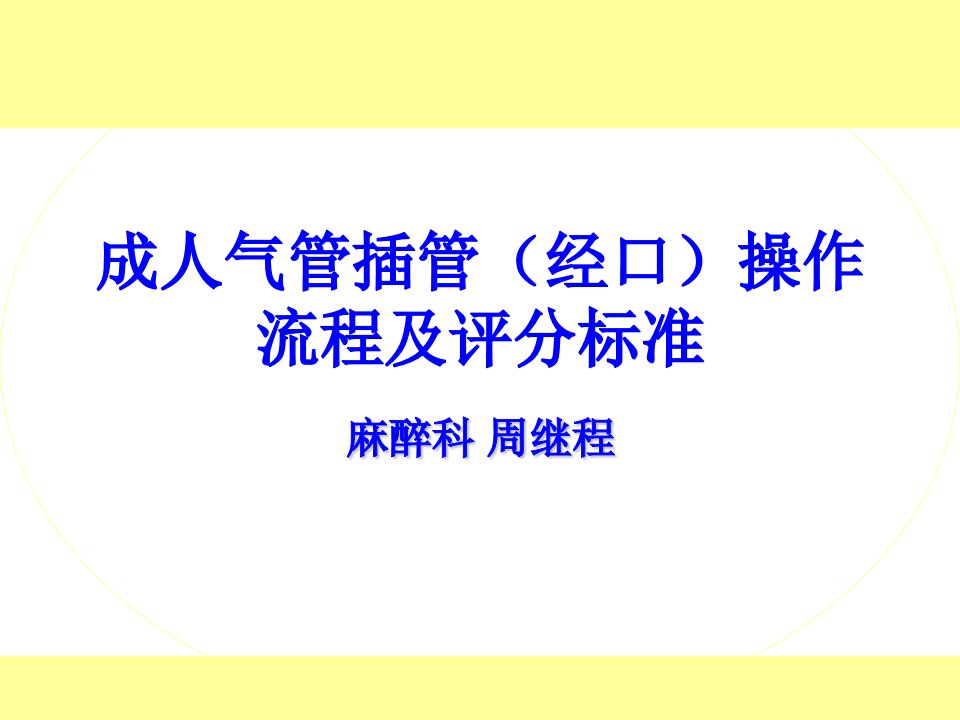 成人气管插管（经口）操作流程及评分标准

麻醉科 周继程